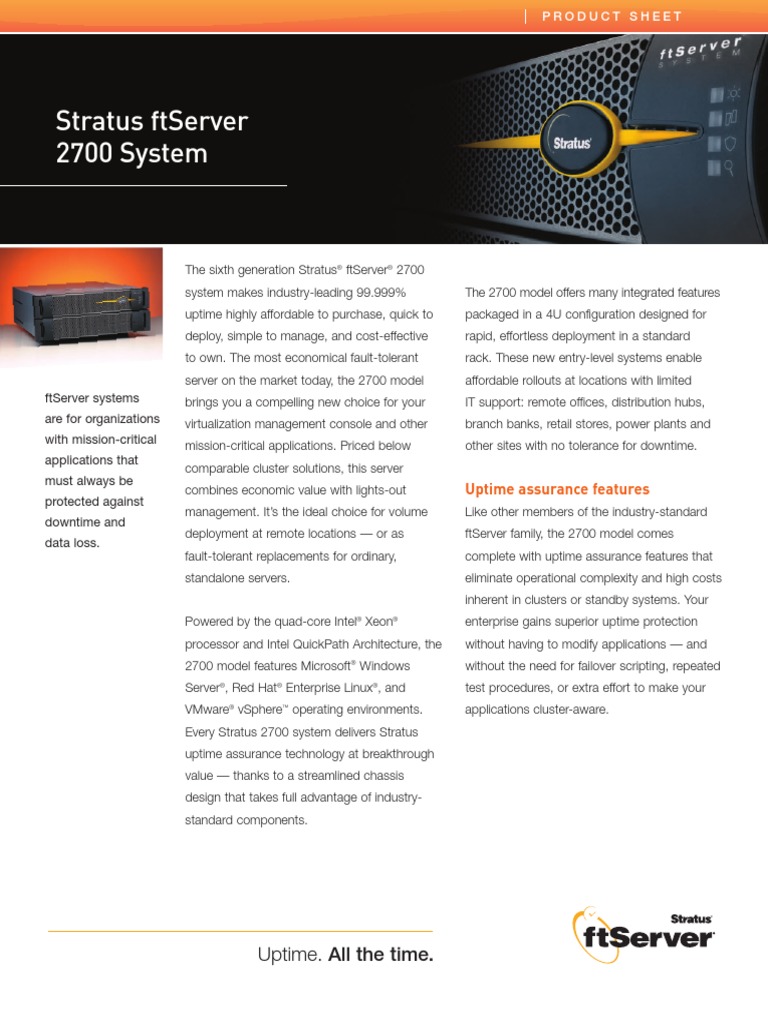 PRODUCT SHEET

ftServer SYSTEM

Stratus

Stratus ftServer 2700 System

ftServer systems are for organizations with mission-critical applications that must always be protected against downtime and data loss.

The sixth generation Stratus® ftServer® 2700 system makes industry-leading 99.999% uptime highly affordable to purchase, quick to deploy, simple to manage, and cost-effective to own. The most economical fault-tolerant server on the market today, the 2700 model brings you a compelling new choice for your virtualization management console and other mission-critical applications. Priced below comparable cluster solutions, this server combines economic value with lights-out management. It's the ideal choice for volume deployment at remote locations — or as fault-tolerant replacements for ordinary, standalone servers.

Powered by the quad-core Intel® Xeon® processor and Intel QuickPath Architecture, the 2700 model features Microsoft® Windows Server®, Red Hat® Enterprise Linux®, and VMware® vSphere™ operating environments. Every Stratus 2700 system delivers Stratus uptime assurance technology at breakthrough value — thanks to a streamlined chassis design that takes full advantage of industry-standard components.

The 2700 model offers many integrated features packaged in a 4U configuration designed for rapid, effortless deployment in a standard rack. These new entry-level systems enable affordable rollouts at locations with limited IT support: remote offices, distribution hubs, branch banks, retail stores, power plants and other sites with no tolerance for downtime.

Uptime assurance features

Like other members of the industry-standard ftServer family, the 2700 model comes complete with uptime assurance features that eliminate operational complexity and high costs inherent in clusters or standby systems. Your enterprise gains superior uptime protection without having to modify applications — and without the need for failover scripting, repeated test procedures, or extra effort to make your applications cluster-aware.

Uptime. All the time.

Stratus ftServer